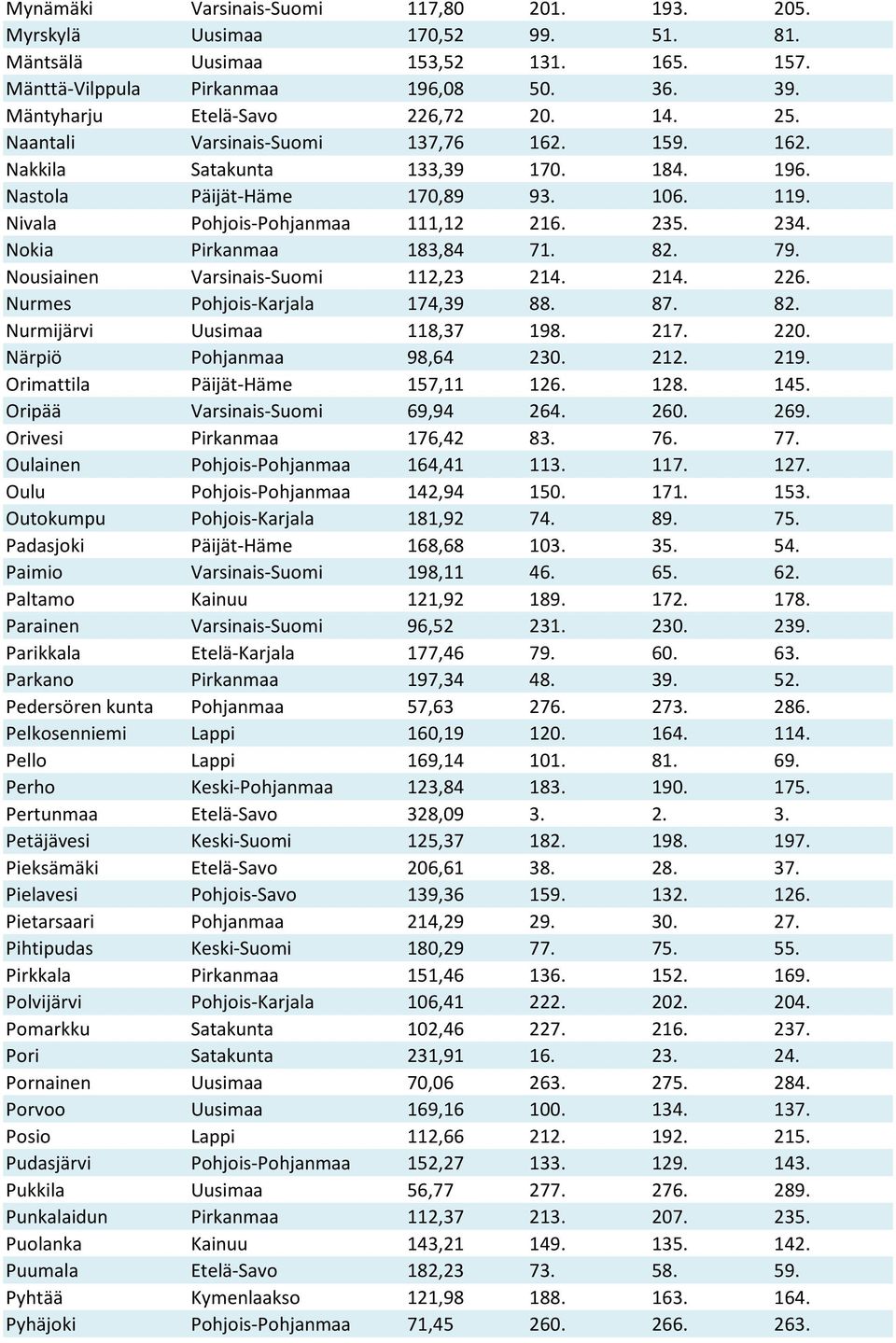 | | | | | | |
|---|---|---|---|---|---|
| Mynämäki | Varsinais-Suomi | 117,80 | 201. | 193. | 205. |
| Myrskylä | Uusimaa | 170,52 | 99. | 51. | 81. |
| Mäntsälä | Uusimaa | 153,52 | 131. | 165. | 157. |
| Mänttä-Vilppula | Pirkanmaa | 196,08 | 50. | 36. | 39. |
| Mäntyharju | Etelä-Savo | 226,72 | 20. | 14. | 25. |
| Naantali | Varsinais-Suomi | 137,76 | 162. | 159. | 162. |
| Nakkila | Satakunta | 133,39 | 170. | 184. | 196. |
| Nastola | Päijät-Häme | 170,89 | 93. | 106. | 119. |
| Nivala | Pohjois-Pohjanmaa | 111,12 | 216. | 235. | 234. |
| Nokia | Pirkanmaa | 183,84 | 71. | 82. | 79. |
| Nousiainen | Varsinais-Suomi | 112,23 | 214. | 214. | 226. |
| Nurmes | Pohjois-Karjala | 174,39 | 88. | 87. | 82. |
| Nurmijärvi | Uusimaa | 118,37 | 198. | 217. | 220. |
| Närpiö | Pohjanmaa | 98,64 | 230. | 212. | 219. |
| Orimattila | Päijät-Häme | 157,11 | 126. | 128. | 145. |
| Oripää | Varsinais-Suomi | 69,94 | 264. | 260. | 269. |
| Orivesi | Pirkanmaa | 176,42 | 83. | 76. | 77. |
| Oulainen | Pohjois-Pohjanmaa | 164,41 | 113. | 117. | 127. |
| Oulu | Pohjois-Pohjanmaa | 142,94 | 150. | 171. | 153. |
| Outokumpu | Pohjois-Karjala | 181,92 | 74. | 89. | 75. |
| Padasjoki | Päijät-Häme | 168,68 | 103. | 35. | 54. |
| Paimio | Varsinais-Suomi | 198,11 | 46. | 65. | 62. |
| Paltamo | Kainuu | 121,92 | 189. | 172. | 178. |
| Parainen | Varsinais-Suomi | 96,52 | 231. | 230. | 239. |
| Parikkala | Etelä-Karjala | 177,46 | 79. | 60. | 63. |
| Parkano | Pirkanmaa | 197,34 | 48. | 39. | 52. |
| Pedersören kunta | Pohjanmaa | 57,63 | 276. | 273. | 286. |
| Pelkosenniemi | Lappi | 160,19 | 120. | 164. | 114. |
| Pello | Lappi | 169,14 | 101. | 81. | 69. |
| Perho | Keski-Pohjanmaa | 123,84 | 183. | 190. | 175. |
| Pertunmaa | Etelä-Savo | 328,09 | 3. | 2. | 3. |
| Petäjävesi | Keski-Suomi | 125,37 | 182. | 198. | 197. |
| Pieksämäki | Etelä-Savo | 206,61 | 38. | 28. | 37. |
| Pielavesi | Pohjois-Savo | 139,36 | 159. | 132. | 126. |
| Pietarsaari | Pohjanmaa | 214,29 | 29. | 30. | 27. |
| Pihtipudas | Keski-Suomi | 180,29 | 77. | 75. | 55. |
| Pirkkala | Pirkanmaa | 151,46 | 136. | 152. | 169. |
| Polvijärvi | Pohjois-Karjala | 106,41 | 222. | 202. | 204. |
| Pomarkku | Satakunta | 102,46 | 227. | 216. | 237. |
| Pori | Satakunta | 231,91 | 16. | 23. | 24. |
| Pornainen | Uusimaa | 70,06 | 263. | 275. | 284. |
| Porvoo | Uusimaa | 169,16 | 100. | 134. | 137. |
| Posio | Lappi | 112,66 | 212. | 192. | 215. |
| Pudasjärvi | Pohjois-Pohjanmaa | 152,27 | 133. | 129. | 143. |
| Pukkila | Uusimaa | 56,77 | 277. | 276. | 289. |
| Punkalaidun | Pirkanmaa | 112,37 | 213. | 207. | 235. |
| Puolanka | Kainuu | 143,21 | 149. | 135. | 142. |
| Puumala | Etelä-Savo | 182,23 | 73. | 58. | 59. |
| Pyhtää | Kymenlaakso | 121,98 | 188. | 163. | 164. |
| Pyhäjoki | Pohjois-Pohjanmaa | 71,45 | 260. | 266. | 263. |